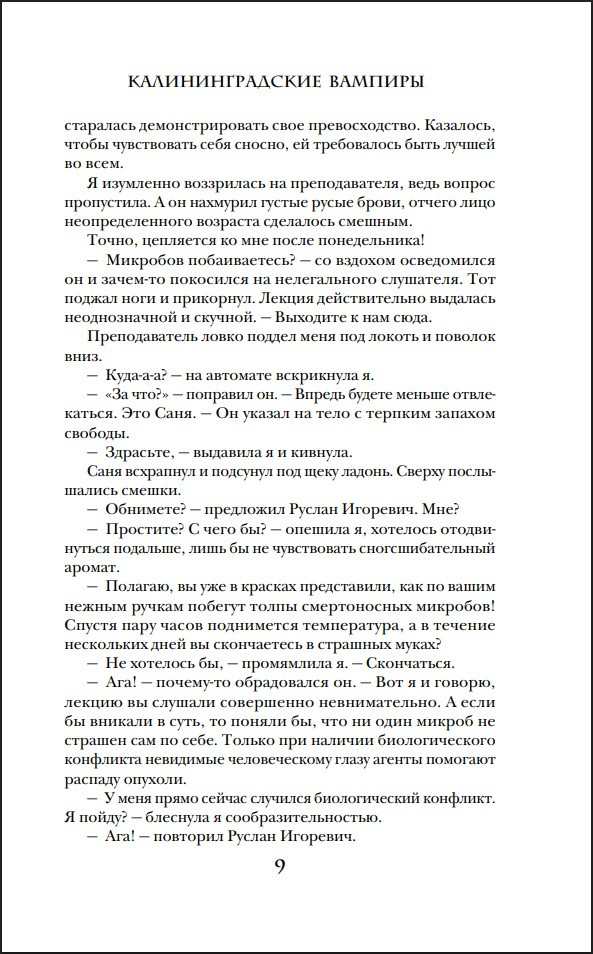 КАЛИНИНГРАДСКИЕ ВАМПИРЫ

старалась демонстрировать свое превосходство. Казалось, чтобы чувствовать себя сносно, ей требовалось быть лучшей во всем.

Я изумленно воззрилась на преподавателя, ведь вопрос пропустила. А он нахмурил густые русые брови, отчего лицо неопределенного возраста сделалось смешным.

Точно, цепляется ко мне после понедельника!

— Микробов побаиваетесь? — со вздохом осведомился он и зачем-то покосился на нелегального слушателя. Тот поджал ноги и прикорнул. Лекция действительно выдалась неоднозначной и скучной. — Выходите к нам сюда.

Преподаватель ловко поддел меня под локоть и поволок вниз.

— Куда-а-а? — на автомате вскрикнула я.

— «За что?» — поправил он. — Впредь будете меньше отвлекаться. Это Саня. — Он указал на тело с терпким запахом свободы.

— Здрасьте, — выдавила я и кивнула.

Саня всхрапнул и подсунул под щеку ладонь. Сверху послышались смешки.

— Обнимете? — предложил Руслан Игоревич. Мне?

— Простите? С чего бы? — опешила я, хотелось отодвинуться подальше, лишь бы не чувствовать сногсшибательный аромат.

— Полагаю, вы уже в красках представили, как по вашим нежным ручкам побегут толпы смертоносных микробов! Спустя пару часов поднимется температура, а в течение нескольких дней вы скончаетесь в страшных муках?

— Не хотелось бы, — промямлила я. — Скончаться.

— Ага! — почему-то обрадовался он. — Вот я и говорю, лекцию вы слушали совершенно невнимательно. А если бы вникали в суть, то поняли бы, что ни один микроб не страшен сам по себе. Только при наличии биологического конфликта невидимые человеческому глазу агенты помогают распаду опухоли.

— У меня прямо сейчас случился биологический конфликт. Я пойду? — блеснула я сообразительностью.

— Ага! — повторил Руслан Игоревич.

9